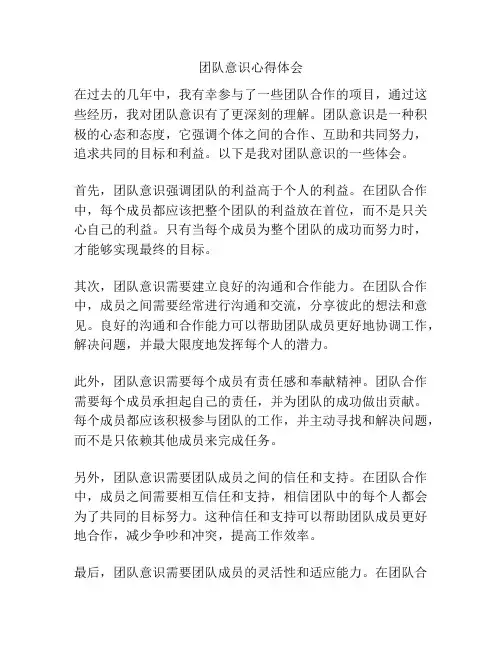 团队意识心得体会

在过去的几年中，我有幸参与了一些团队合作的项目，通过这些经历，我对团队意识有了更深刻的理解。团队意识是一种积极的心态和态度，它强调个体之间的合作、互助和共同努力，追求共同的目标和利益。以下是我对团队意识的一些体会。

首先，团队意识强调团队的利益高于个人的利益。在团队合作中，每个成员都应该把整个团队的利益放在首位，而不是只关心自己的利益。只有当每个成员为整个团队的成功而努力时，才能够实现最终的目标。

其次，团队意识需要建立良好的沟通和合作能力。在团队合作中，成员之间需要经常进行沟通和交流，分享彼此的想法和意见。良好的沟通和合作能力可以帮助团队成员更好地协调工作，解决问题，并最大限度地发挥每个人的潜力。

此外，团队意识需要每个成员有责任感和奉献精神。团队合作需要每个成员承担起自己的责任，并为团队的成功做出贡献。每个成员都应该积极参与团队的工作，并主动寻找和解决问题，而不是只依赖其他成员来完成任务。

另外，团队意识需要团队成员之间的信任和支持。在团队合作中，成员之间需要相互信任和支持，相信团队中的每个人都会为了共同的目标努力。这种信任和支持可以帮助团队成员更好地合作，减少争吵和冲突，提高工作效率。

最后，团队意识需要团队成员的灵活性和适应能力。在团队合